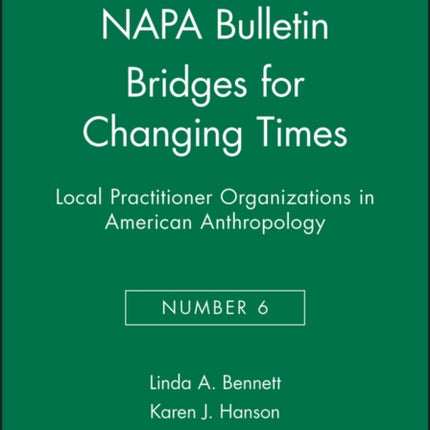 NAPA Bulletin
Bridges for Changing Times

Local Practitioner Organizations in American Anthropology

NUMBER 6

Linda A. Bennett
Karen J. Hanson